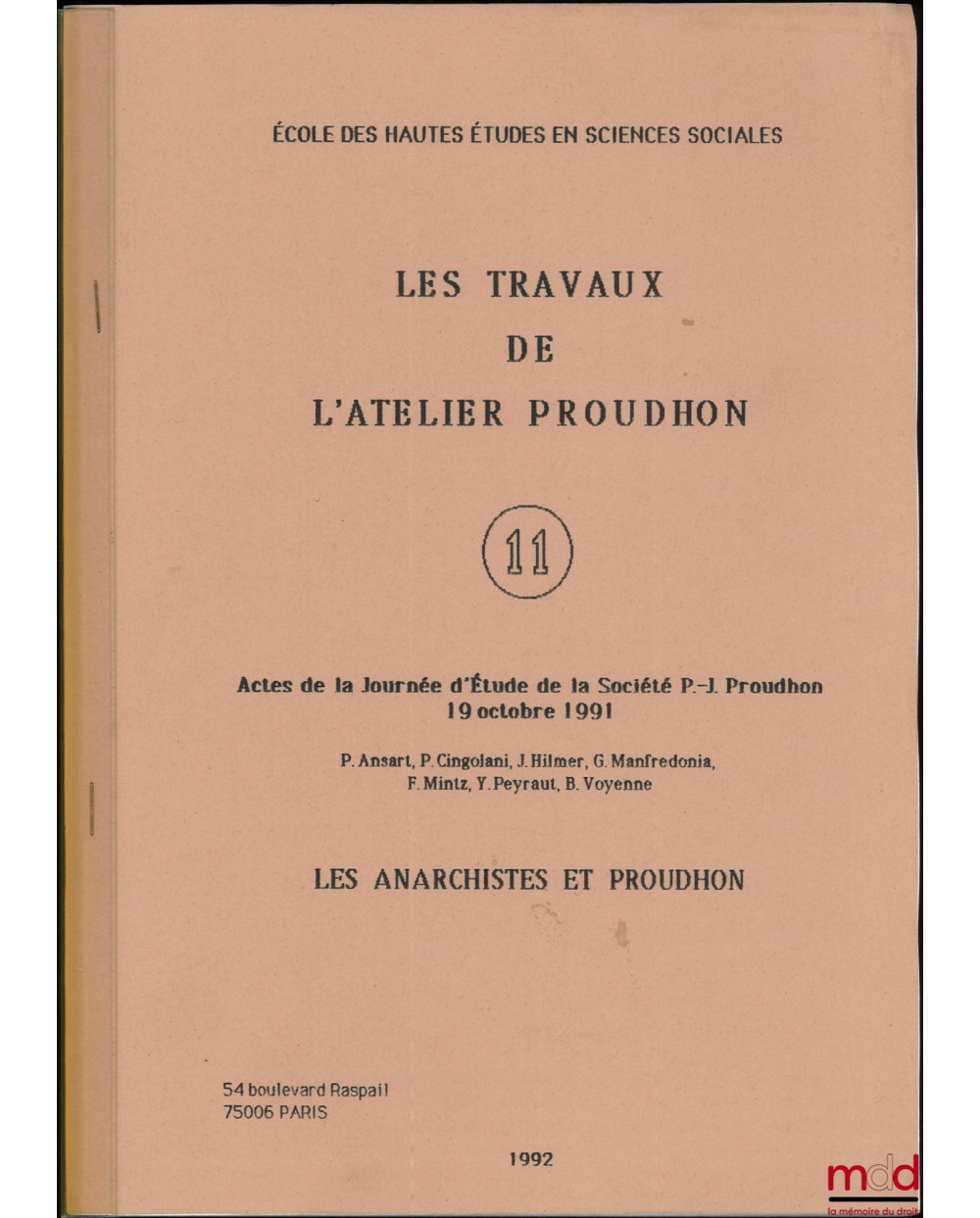 ÉCOLE DES HAUTES ÉTUDES EN SCIENCES SOCIALES

LES TRAVAUX
DE
L'ATELIER PROUDHON

11

Actes de la Journée d'Étude de la Société P.-J. Proudhon
19 octobre 1991

P. Ansart, P. Cingolani, J. Hilmer, G. Manfredonia,
F. Mintz, Y. Peyraut, B. Voyenne

LES ANARCHISTES ET PROUDHON

54 boulevard Raspail
75006 PARIS

1992

mdd
la mémoire du droit